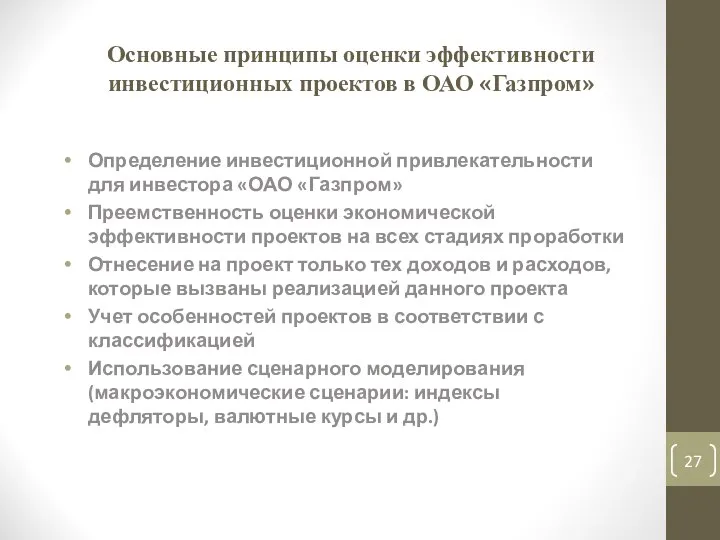 Основные принципы оценки эффективности инвестиционных проектов в ОАО «Газпром»

• Определение инвестиционной привлекательности для инвестора «ОАО «Газпром»
• Преемственность оценки экономической эффективности проектов на всех стадиях проработки
• Отнесение на проект только тех доходов и расходов, которые вызваны реализацией данного проекта
• Учет особенностей проектов в соответствии с классификацией
• Использование сценарного моделирования (макроэкономические сценарии: индексы дефляторы, валютные курсы и др.)

27